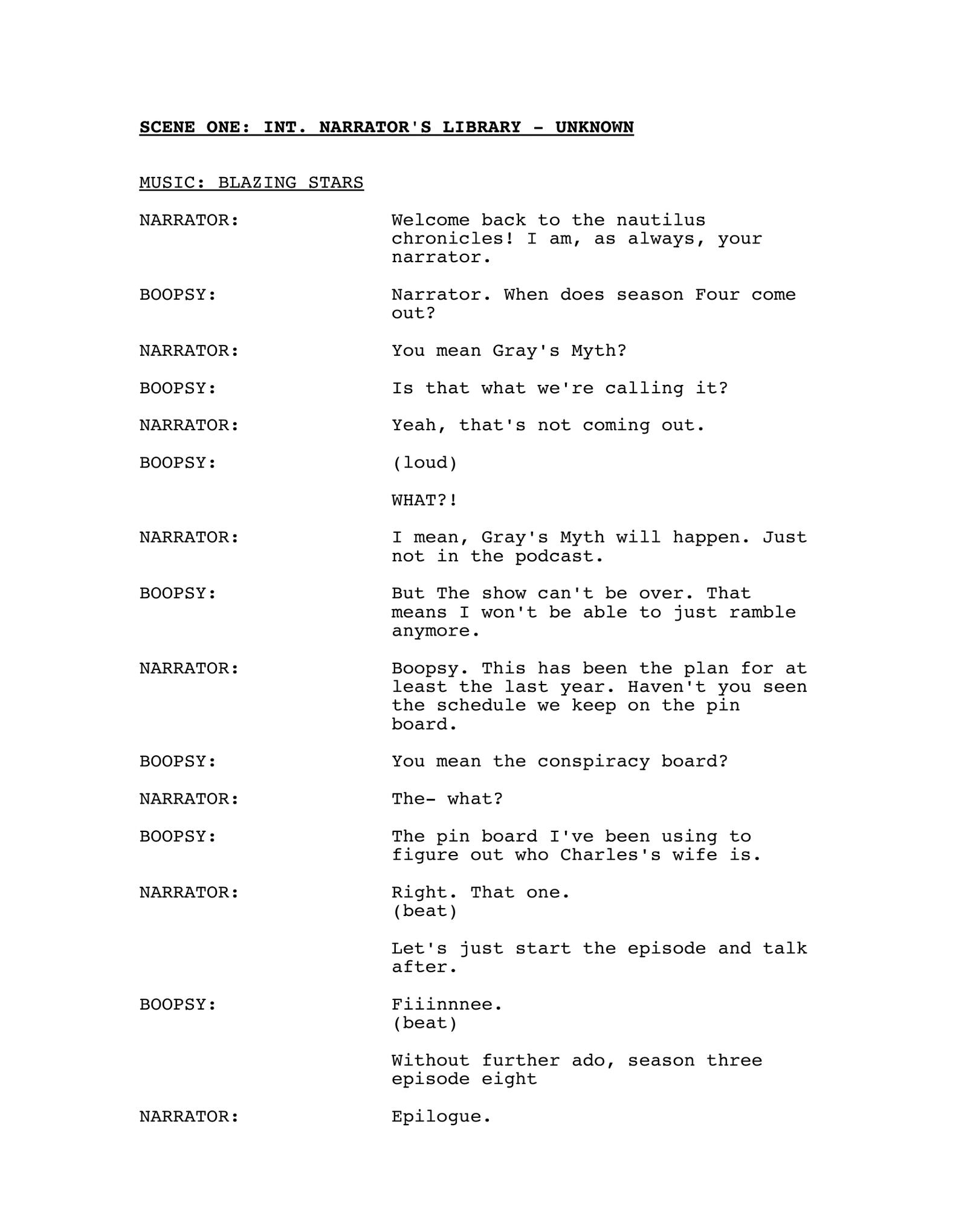 SCENE ONE: INT. NARRATOR'S LIBRARY - UNKNOWN

MUSIC: BLAZING STARS

NARRATOR: Welcome back to the nautilus chronicles! I am, as always, your narrator.

BOOPSY: Narrator. When does season Four come out?

NARRATOR: You mean Gray's Myth?

BOOPSY: Is that what we're calling it?

NARRATOR: Yeah, that's not coming out.

BOOPSY: (loud)

WHAT?!

NARRATOR: I mean, Gray's Myth will happen. Just not in the podcast.

BOOPSY: But The show can't be over. That means I won't be able to just ramble anymore.

NARRATOR: Boopsy. This has been the plan for at least the last year. Haven't you seen the schedule we keep on the pin board.

BOOPSY: You mean the conspiracy board?

NARRATOR: The- what?

BOOPSY: The pin board I've been using to figure out who Charles's wife is.

NARRATOR: Right. That one.
(beat)

Let's just start the episode and talk after.

BOOPSY: Fiiinnnee.
(beat)

Without further ado, season three episode eight

NARRATOR: Epilogue.